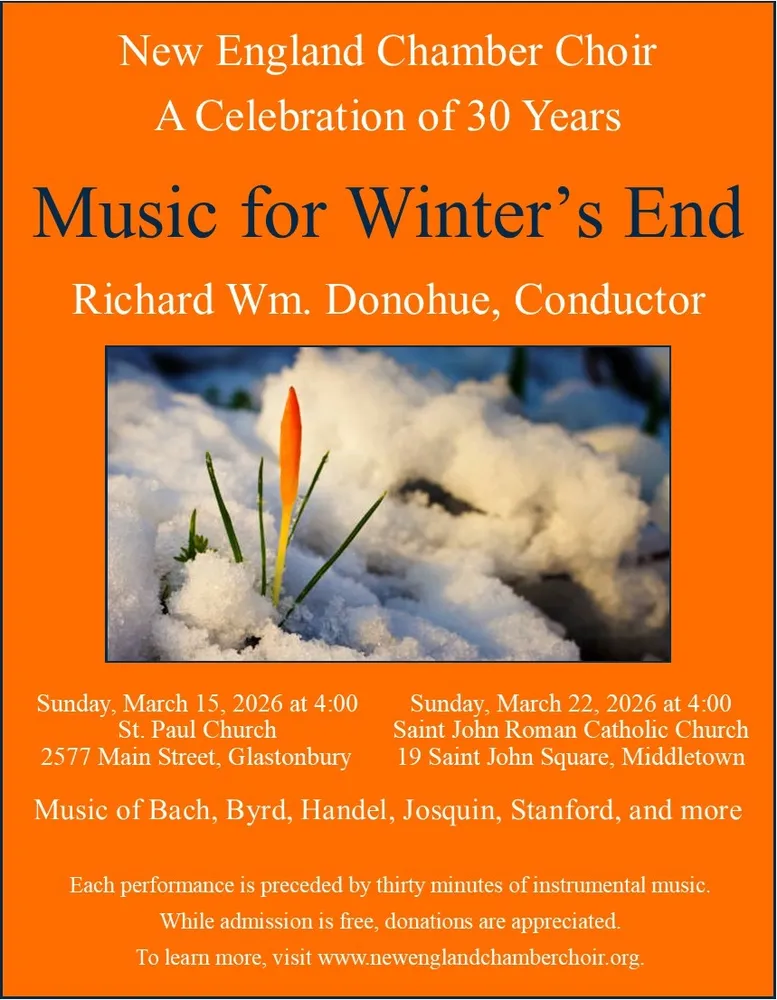 New England Chamber Choir

A Celebration of 30 Years

Music for Winter's End

Richard Wm. Donohue, Conductor

Sunday, March 15, 2026 at 4:00
St. Paul Church
2577 Main Street, Glastonbury

Sunday, March 22, 2026 at 4:00
Saint John Roman Catholic Church
19 Saint John Square, Middletown

Music of Bach, Byrd, Handel, Josquin, Stanford, and more

Each performance is preceded by thirty minutes of instrumental music.

While admission is free, donations are appreciated.

To learn more, visit www.newenglandchamberchoir.org.